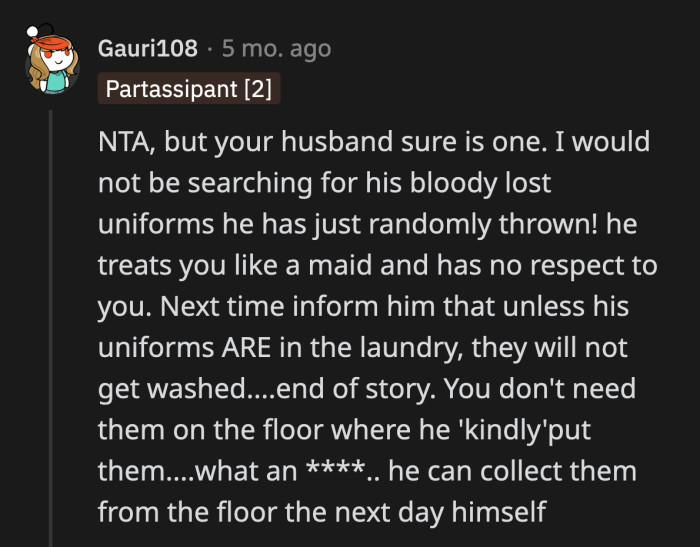 Gauri108 · 5 mo. ago
Partassipant [2]

NTA, but your husband sure is one. I would not be searching for his bloody lost uniforms he has just randomly thrown! he treats you like a maid and has no respect to you. Next time inform him that unless his uniforms ARE in the laundry, they will not get washed....end of story. You don't need them on the floor where he 'kindly'put them....what an ****.. he can collect them from the floor the next day himself